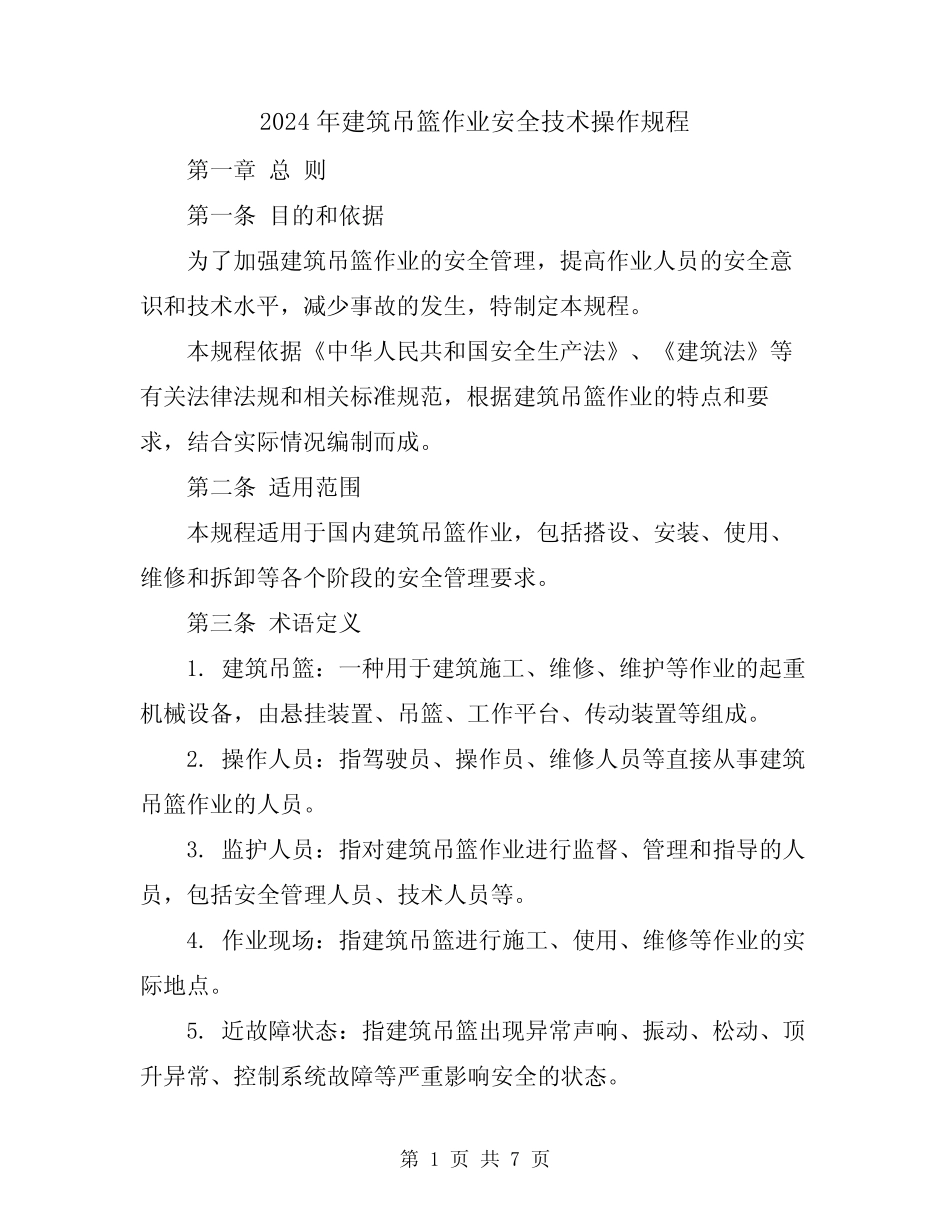 2024年建筑吊篮作业安全技术操作规程

第一章 总 则

第一条 目的和依据

为了加强建筑吊篮作业的安全管理，提高作业人员的安全意识和技术水平，减少事故的发生，特制定本规程。

本规程依据《中华人民共和国安全生产法》、《建筑法》等有关法律法规和相关标准规范，根据建筑吊篮作业的特点和要求，结合实际情况编制而成。

第二条 适用范围

本规程适用于国内建筑吊篮作业，包括搭设、安装、使用、维修和拆卸等各个阶段的安全管理要求。

第三条 术语定义

1. 建筑吊篮：一种用于建筑施工、维修、维护等作业的起重机械设备，由悬挂装置、吊篮、工作平台、传动装置等组成。

2. 操作人员：指驾驶员、操作员、维修人员等直接从事建筑吊篮作业的人员。

3. 监护人员：指对建筑吊篮作业进行监督、管理和指导的人员，包括安全管理人员、技术人员等。

4. 作业现场：指建筑吊篮进行施工、使用、维修等作业的实际地点。

5. 近故障状态：指建筑吊篮出现异常声响、振动、松动、顶升异常、控制系统故障等严重影响安全的状态。

第 1 页 共 7 页